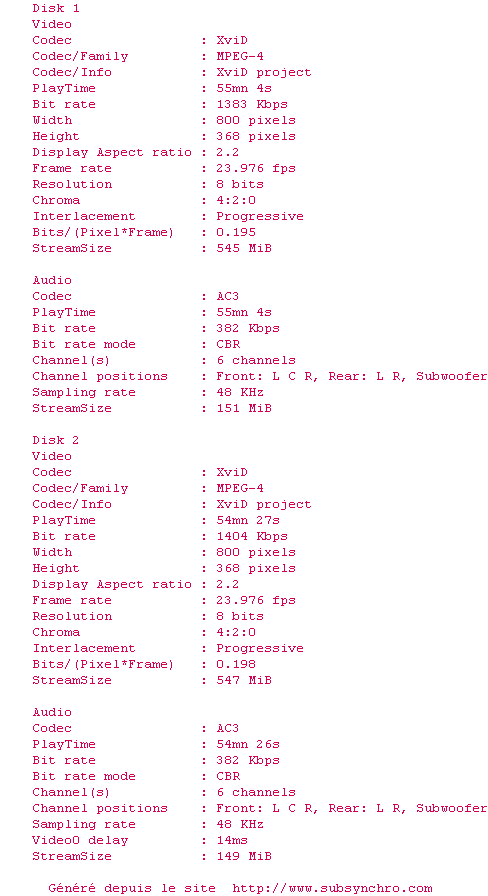 Disk 1
Video
Codec : XviD
Codec/Family : MPEG-4
Codec/Info : XviD project
PlayTime : 55mn 4s
Bit rate : 1383 Kbps
Width : 800 pixels
Height : 368 pixels
Display Aspect ratio : 2.2
Frame rate : 23.976 fps
Resolution : 8 bits
Chroma : 4:2:0
Interlacement : Progressive
Bits/(Pixel*Frame) : 0.195
StreamSize : 545 MiB

Audio
Codec : AC3
PlayTime : 55mn 4s
Bit rate : 382 Kbps
Bit rate mode : CBR
Channel(s) : 6 channels
Channel positions : Front: L C R, Rear: L R, Subwoofer
Sampling rate : 48 KHz
StreamSize : 151 MiB

Disk 2
Video
Codec : XviD
Codec/Family : MPEG-4
Codec/Info : XviD project
PlayTime : 54mn 27s
Bit rate : 1404 Kbps
Width : 800 pixels
Height : 368 pixels
Display Aspect ratio : 2.2
Frame rate : 23.976 fps
Resolution : 8 bits
Chroma : 4:2:0
Interlacement : Progressive
Bits/(Pixel*Frame) : 0.198
StreamSize : 547 MiB

Audio
Codec : AC3
PlayTime : 54mn 26s
Bit rate : 382 Kbps
Bit rate mode : CBR
Channel(s) : 6 channels
Channel positions : Front: L C R, Rear: L R, Subwoofer
Sampling rate : 48 KHz
Video0 delay : 14ms
StreamSize : 149 MiB

Généré depuis le site http://www.subsynchro.com